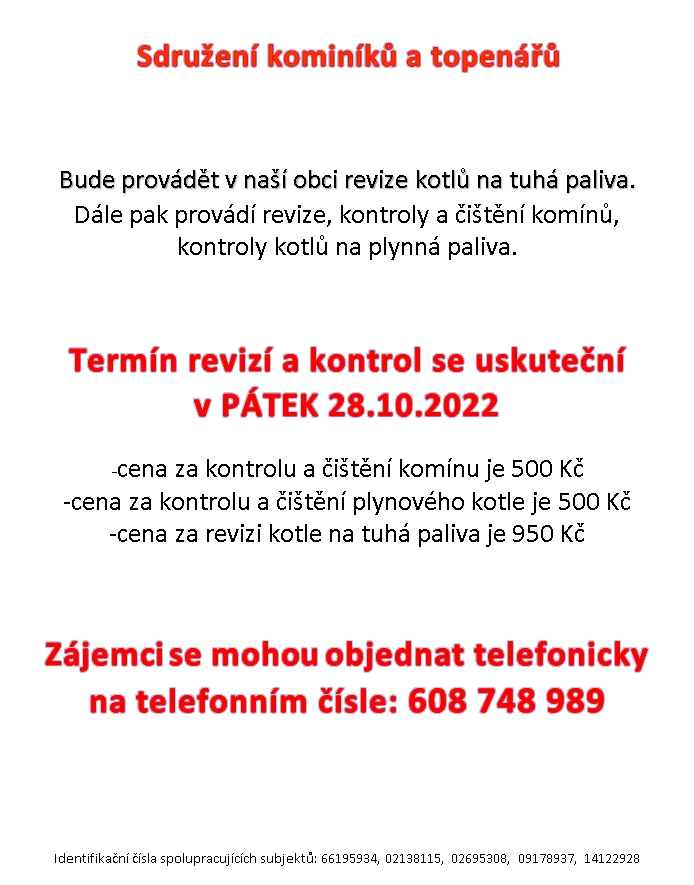 Sdružení kominíků a topenářů

Bude provádět v naší obci revize kotlů na tuhá paliva. Dále pak provádí revize, kontroly a čištění komínů, kontroly kotlů na plynná paliva.

Termín revizí a kontrol se uskuteční v PÁTEK 28.10.2022

-cena za kontrolu a čištění komínu je 500 Kč
-cena za kontrolu a čištění plynového kotle je 500 Kč
-cena za revizi kotle na tuhá paliva je 950 Kč

Zájemci se mohou objednat telefonicky na telefonním čísle: 608 748 989

Identifikační čísla spolupracujících subjektů: 66195934, 02138115, 02695308, 09178937, 14122928